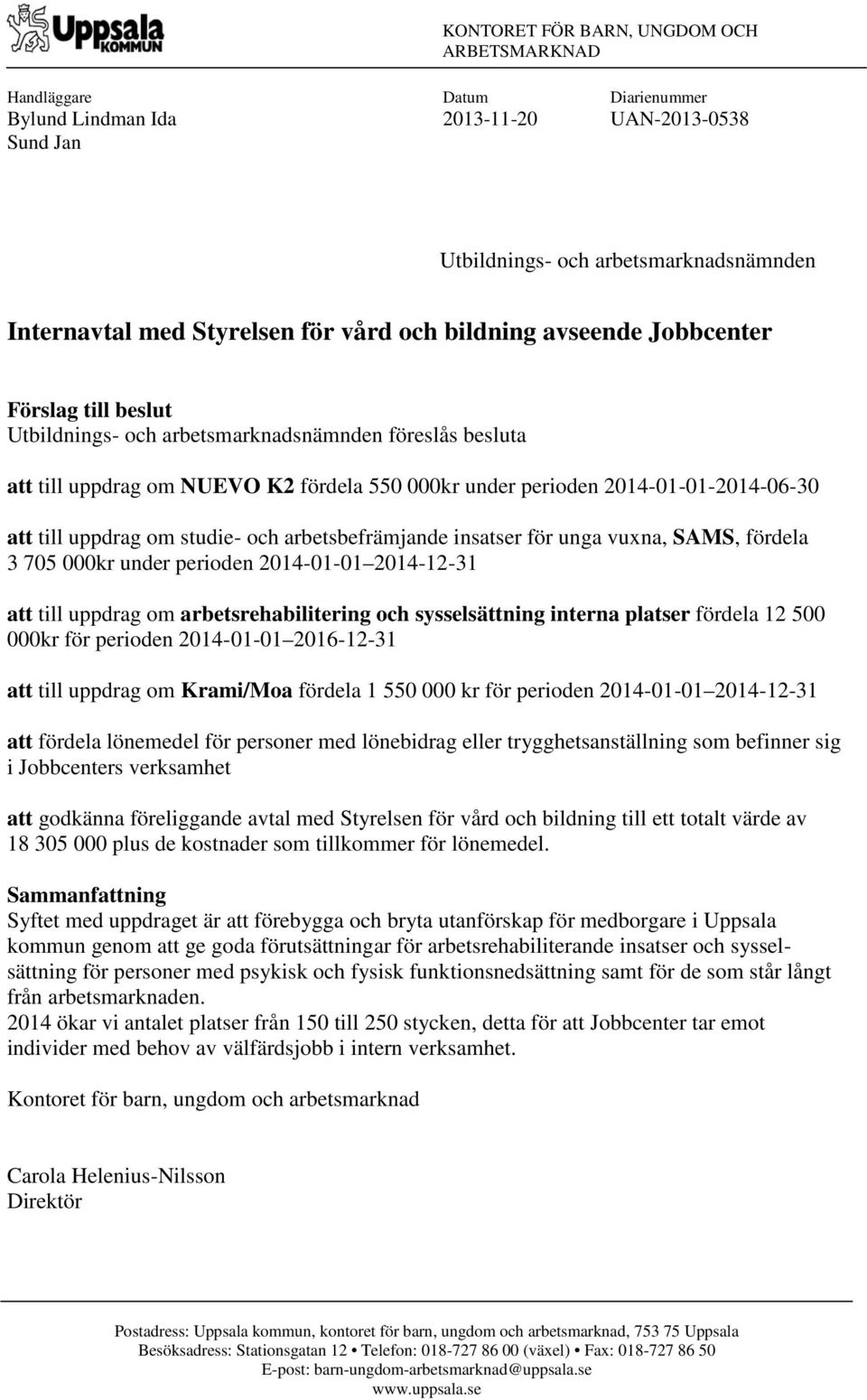 Uppsala KOMMUN

KONTORET FÖR BARN, UNGDOM OCH ARBETSMARKNAD

Handläggare
Bylund Lindman Ida
Sund Jan

Datum
2013-11-20

Diarienummer
UAN-2013-0538

Utbildnings- och arbetsmarknadsnämnden

Internavtal med Styrelsen för vård och bildning avseende Jobbcenter

Förslag till beslut
Utbildnings- och arbetsmarknadsnämnden föreslås besluta

att till uppdrag om NUEVO K2 fördela 550 000kr under perioden 2014-01-01-2014-06-30

att till uppdrag om studie- och arbetsbefrämjande insatser för unga vuxna, SAMS, fördela 3 705 000kr under perioden 2014-01-01 2014-12-31

att till uppdrag om arbetsrehabilitering och sysselsättning interna platser fördela 12 500 000kr för perioden 2014-01-01 2016-12-31

att till uppdrag om Krami/Moa fördela 1 550 000 kr för perioden 2014-01-01 2014-12-31

att fördela lönemedel för personer med lönebidrag eller trygghetsanställning som befinner sig i Jobbcenters verksamhet

att godkänna föreliggande avtal med Styrelsen för vård och bildning till ett totalt värde av 18 305 000 plus de kostnader som tillkommer för lönemedel.

Sammanfattning
Syftet med uppdraget är att förebygga och bryta utanförskap för medborgare i Uppsala kommun genom att ge goda förutsättningar för arbetsrehabiliterande insatser och sysselsättning för personer med psykisk och fysisk funktionsnedsättning samt för de som står långt från arbetsmarknaden.
2014 ökar vi antalet platser från 150 till 250 stycken, detta för att Jobbcenter tar emot individer med behov av välfärdsjobb i intern verksamhet.

Kontoret för barn, ungdom och arbetsmarknad

Carola Helenius-Nilsson
Direktör

Postadress: Uppsala kommun, kontoret för barn, ungdom och arbetsmarknad, 753 75 Uppsala
Besöksadress: Stationsgatan 12 • Telefon: 018-727 86 00 (växel) • Fax: 018-727 86 50
E-post: barn-ungdom-arbetsmarknad@uppsala.se
www.uppsala.se